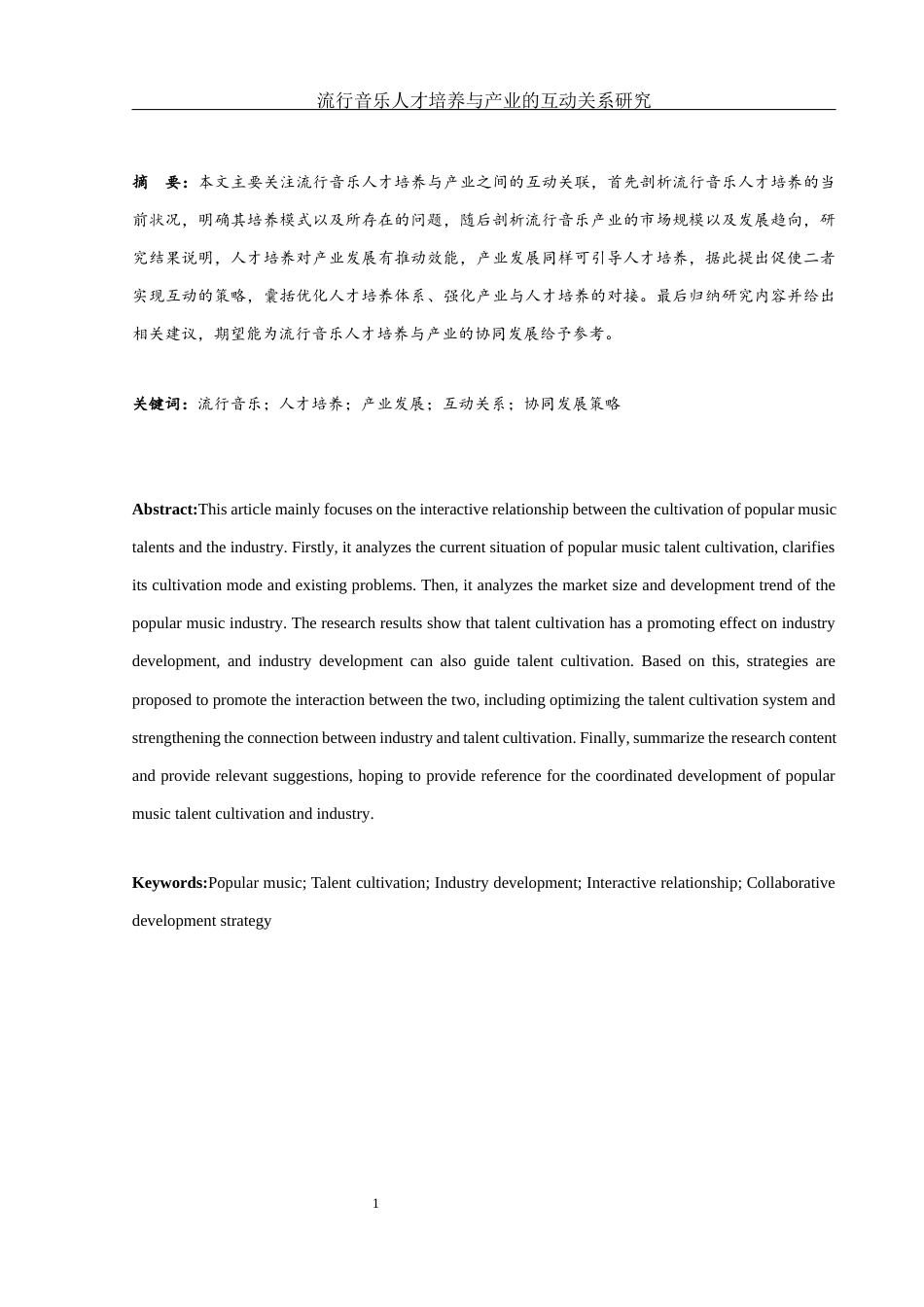 流行音乐人才培养与产业的互动关系研究

摘　要：本文主要关注流行音乐人才培养与产业之间的互动关联，首先剖析流行音乐人才培养的当前状况，明确其培养模式以及所存在的问题，随后剖析流行音乐产业的市场规模以及发展趋向，研究结果说明，人才培养对产业发展有推动效能，产业发展同样可引导人才培养，据此提出促使二者实现互动的策略，囊括优化人才培养体系、强化产业与人才培养的对接。最后归纳研究内容并给出相关建议，期望能为流行音乐人才培养与产业的协同发展给予参考。

关键词：流行音乐；人才培养；产业发展；互动关系；协同发展策略

Abstract:This article mainly focuses on the interactive relationship between the cultivation of popular music talents and the industry. Firstly, it analyzes the current situation of popular music talent cultivation, clarifies its cultivation mode and existing problems. Then, it analyzes the market size and development trend of the popular music industry. The research results show that talent cultivation has a promoting effect on industry development, and industry development can also guide talent cultivation. Based on this, strategies are proposed to promote the interaction between the two, including optimizing the talent cultivation system and strengthening the connection between industry and talent cultivation. Finally, summarize the research content and provide relevant suggestions, hoping to provide reference for the coordinated development of popular music talent cultivation and industry.

Keywords:Popular music; Talent cultivation; Industry development; Interactive relationship; Collaborative development strategy

1